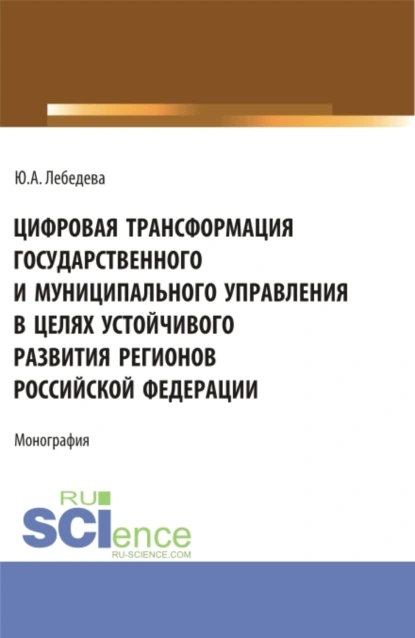 Ю.А. Лебедева

ЦИФРОВАЯ ТРАНСФОРМАЦИЯ ГОСУДАРСТВЕННОГО И МУНИЦИПАЛЬНОГО УПРАВЛЕНИЯ В ЦЕЛЯХ УСТОЙЧИВОГО РАЗВИТИЯ РЕГИОНОВ РОССИЙСКОЙ ФЕДЕРАЦИИ

Монография

RU SCIence RU-SCIENCE.COM